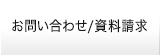 お問い合わせ/資料請求